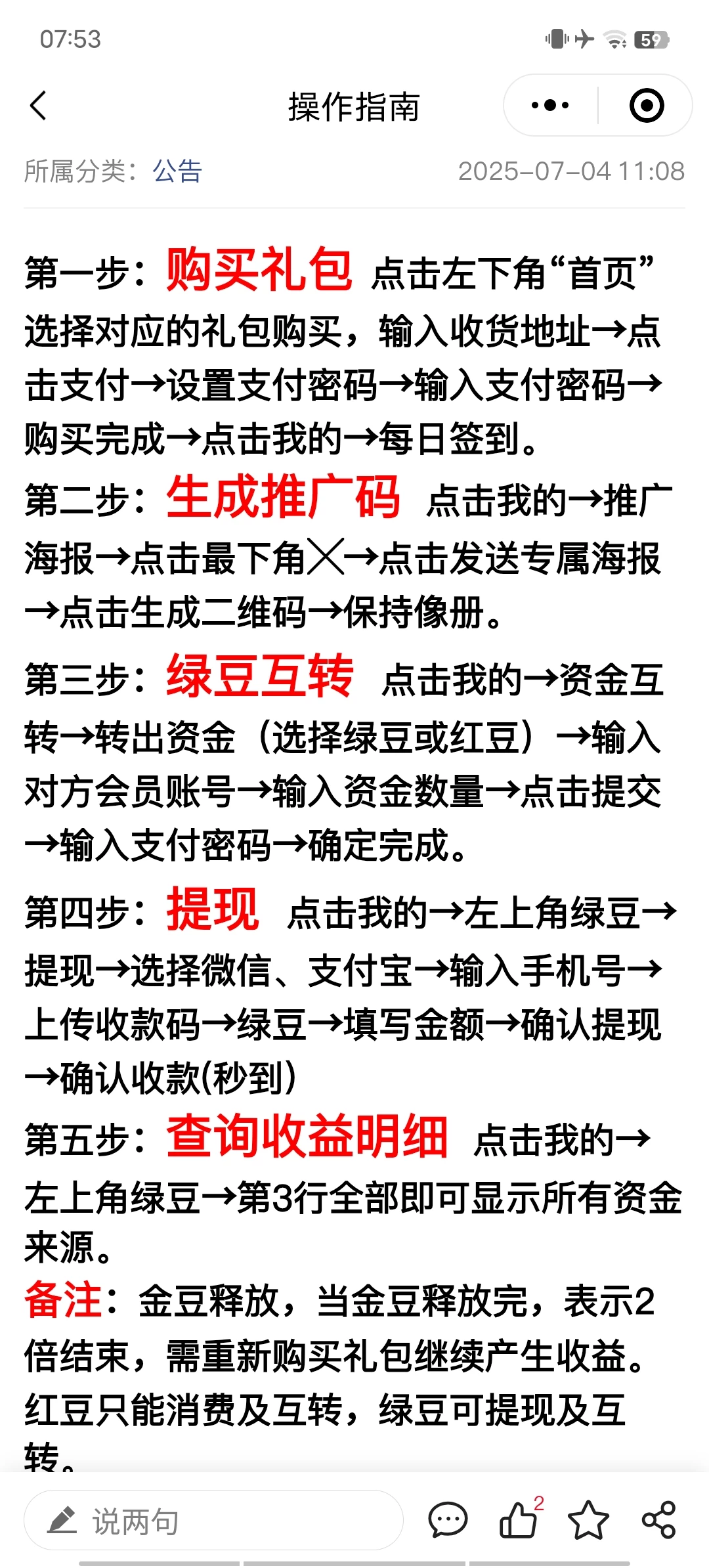 07:53

59

操作指南

所属分类：公告 2025-07-04 11:08

第一步：购买礼包 点击左下角“首页”选择对应的礼包购买，输入收货地址→点击支付→设置支付密码→输入支付密码→购买完成→点击我的→每日签到。

第二步：生成推广码 点击我的→推广海报→点击最下角╳→点击发送专属海报→点击生成二维码→保持像册。

第三步：绿豆互转 点击我的→资金互转→转出资金（选择绿豆或红豆）→输入对方会员账号→输入资金数量→点击提交→输入支付密码→确定完成。

第四步：提现 点击我的→左上角绿豆→提现→选择微信、支付宝→输入手机号→上传收款码→绿豆→填写金额→确认提现→确认收款(秒到)

第五步：查询收益明细 点击我的→左上角绿豆→第3行全部即可显示所有资金来源。

备注：金豆释放，当金豆释放完，表示2倍结束，需重新购买礼包继续产生收益。红豆只能消费及互转，绿豆可提现及互转。

说两句

2